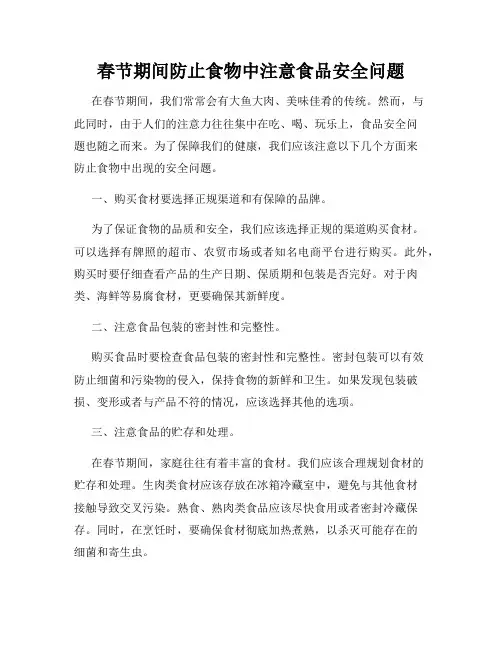 春节期间防止食物中注意食品安全问题

在春节期间，我们常常会有大鱼大肉、美味佳肴的传统。然而，与此同时，由于人们的注意力往往集中在吃、喝、玩乐上，食品安全问题也随之而来。为了保障我们的健康，我们应该注意以下几个方面来防止食物中出现的安全问题。

一、购买食材要选择正规渠道和有保障的品牌。

为了保证食物的品质和安全，我们应该选择正规的渠道购买食材。可以选择有牌照的超市、农贸市场或者知名电商平台进行购买。此外，购买时要仔细查看产品的生产日期、保质期和包装是否完好。对于肉类、海鲜等易腐食材，更要确保其新鲜度。

二、注意食品包装的密封性和完整性。

购买食品时要检查食品包装的密封性和完整性。密封包装可以有效防止细菌和污染物的侵入，保持食物的新鲜和卫生。如果发现包装破损、变形或者与产品不符的情况，应该选择其他的选项。

三、注意食品的贮存和处理。

在春节期间，家庭往往有着丰富的食材。我们应该合理规划食材的贮存和处理。生肉类食材应该存放在冰箱冷藏室中，避免与其他食材接触导致交叉污染。熟食、熟肉类食品应该尽快食用或者密封冷藏保存。同时，在烹饪时，要确保食材彻底加热煮熟，以杀灭可能存在的细菌和寄生虫。